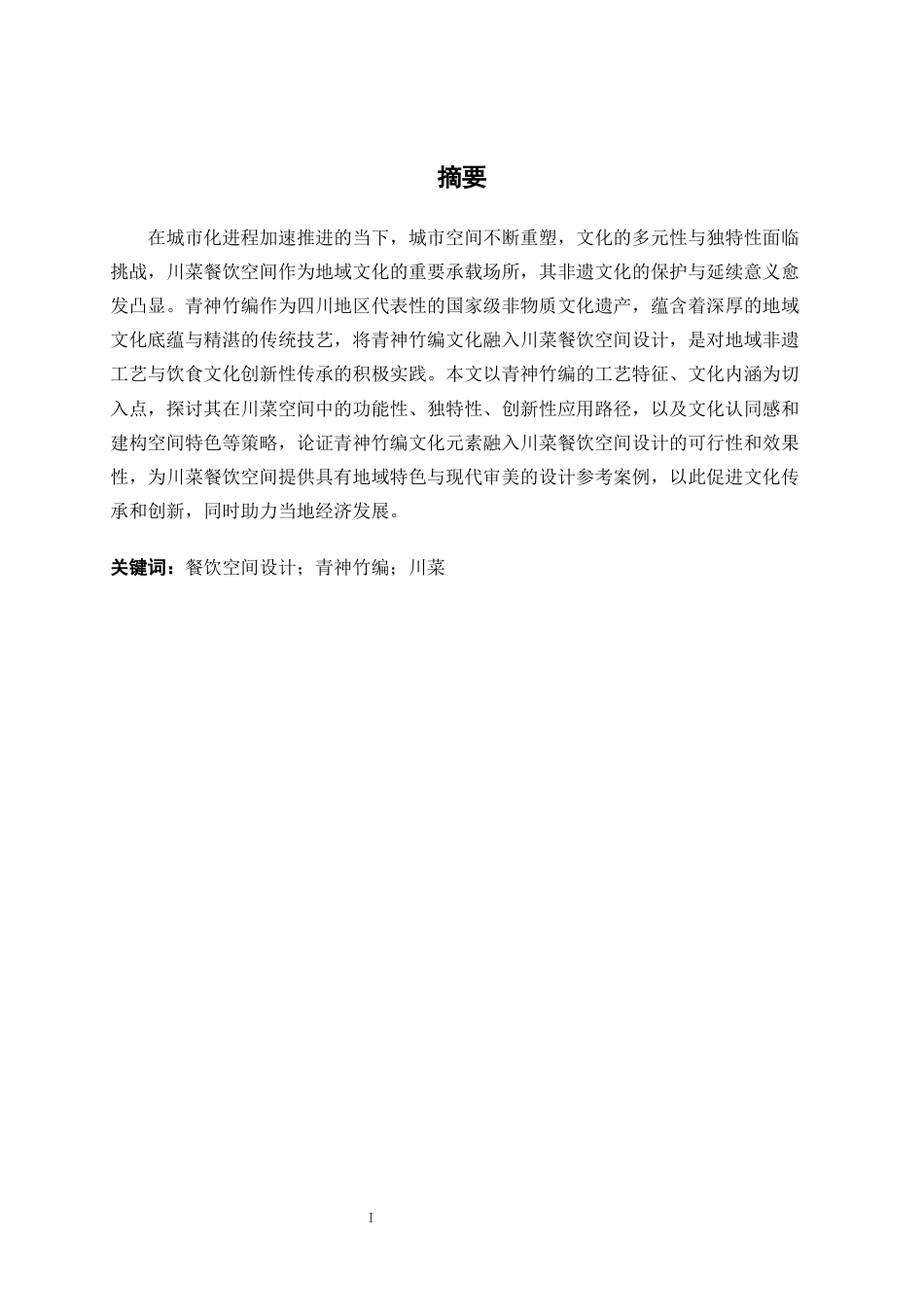 摘要

在城市化进程加速推进的当下，城市空间不断重塑，文化的多元性与独特性面临挑战，川菜餐饮空间作为地域文化的重要承载场所，其非遗文化的保护与延续意义愈发凸显。青神竹编作为四川地区代表性的国家级非物质文化遗产，蕴含着深厚的地域文化底蕴与精湛的传统技艺，将青神竹编文化融入川菜餐饮空间设计，是对地域非遗工艺与饮食文化创新性传承的积极实践。本文以青神竹编的工艺特征、文化内涵为切入点，探讨其在川菜空间中的功能性、独特性、创新性应用路径，以及文化认同感和建构空间特色等策略，论证青神竹编文化元素融入川菜餐饮空间设计的可行性和效果性，为川菜餐饮空间提供具有地域特色与现代审美的设计参考案例，以此促进文化传承和创新，同时助力当地经济发展。

关键词：餐饮空间设计；青神竹编；川菜

I